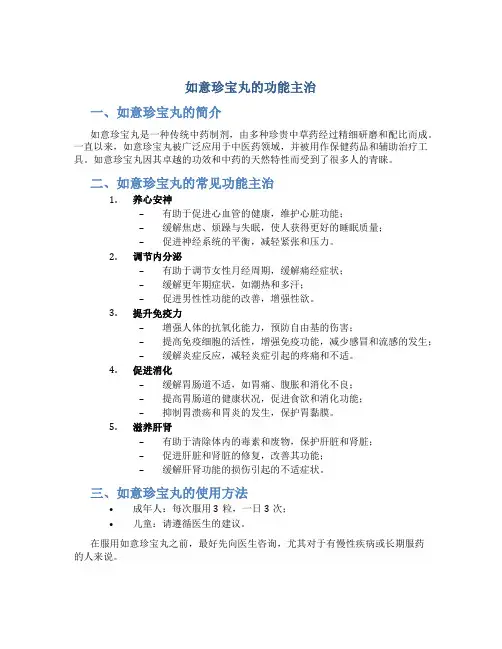 如意珍宝丸的功能主治

一、如意珍宝丸的简介

如意珍宝丸是一种传统中药制剂，由多种珍贵中草药经过精细研磨和配比而成。一直以来，如意珍宝丸被广泛应用于中医药领域，并被用作保健药品和辅助治疗工具。如意珍宝丸因其卓越的功效和中药的天然特性而受到了很多人的青睐。

二、如意珍宝丸的常见功能主治

1. 养心安神
– 有助于促进心血管的健康，维护心脏功能；
– 缓解焦虑、烦躁与失眠，使人获得更好的睡眠质量；
– 促进神经系统的平衡，减轻紧张和压力。

2. 调节内分泌
– 有助于调节女性月经周期，缓解痛经症状；
– 缓解更年期症状，如潮热和多汗；
– 促进男性性功能的改善，增强性欲。

3. 提升免疫力
– 增强人体的抗氧化能力，预防自由基的伤害；
– 提高免疫细胞的活性，增强免疫功能，减少感冒和流感的发生；
– 缓解炎症反应，减轻炎症引起的疼痛和不适。

4. 促进消化
– 缓解胃肠道不适，如胃痛、腹胀和消化不良；
– 提高胃肠道的健康状况，促进食欲和消化功能；
– 抑制胃溃疡和胃炎的发生，保护胃黏膜。

5. 滋养肝肾
– 有助于清除体内的毒素和废物，保护肝脏和肾脏；
– 促进肝脏和肾脏的修复，改善其功能；
– 缓解肝肾功能的损伤引起的不适症状。

三、如意珍宝丸的使用方法

• 成年人：每次服用 3 粒，一日 3 次；
• 儿童：请遵循医生的建议。

在服用如意珍宝丸之前，最好先向医生咨询，尤其对于有慢性疾病或长期服药的人来说。